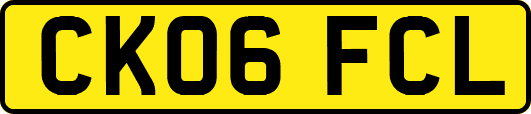 CK06 FCL